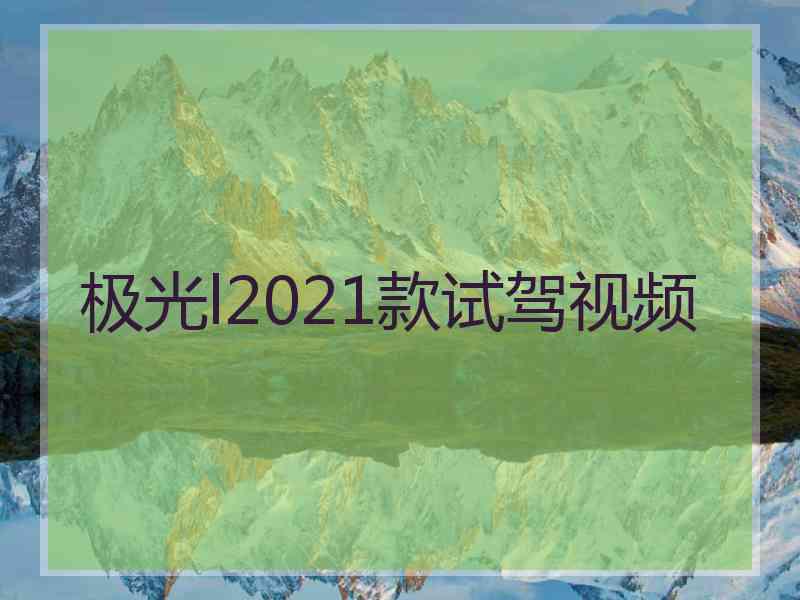 极光l2021款试驾视频